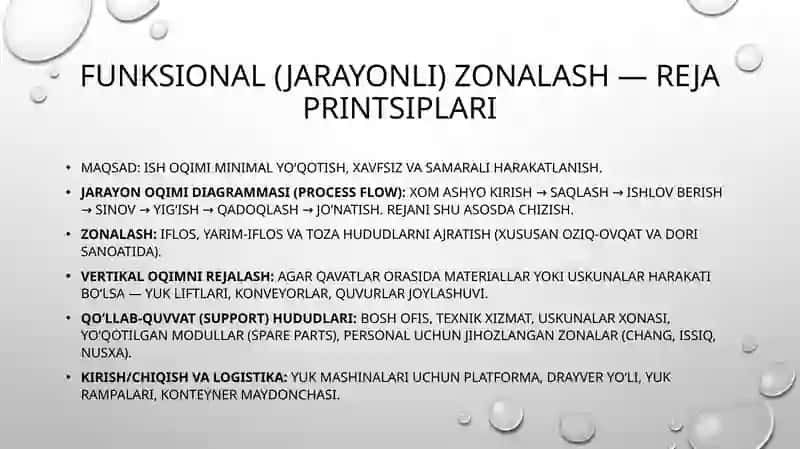 FUNKSIONAL (JARAYONLI) ZONALASH — REJA PRINTSIPLARI

• MAQSAD: ISH OQIMI MINIMAL YO'QOTISH, XAVFSIZ VA SAMARALI HARAKATLANISH.

• JARAYON OQIMI DIAGRAMMASI (PROCESS FLOW): XOM ASHYO KIRISH → SAQLASH → ISHLOV BERISH → SINOV → YIG'ISH → QADOQLASH → JO'NATISH. REJANI SHU ASOSDA CHIZISH.

• ZONALASH: IFLOS, YARIM-IFLOS VA TOZA HUDUDLARNI AJRATISH (XUSUSAN OZIQ-OVQAT VA DORI SANOATIDA).

• VERTIKAL OQIMNI REJALASH: AGAR QAVATLAR ORASIDA MATERIALLAR YOKI USKUNALAR HARAKATI BO'LSA — YUK LIFTLARI, KONVEYORLAR, QUVURLAR JOYLASHUVI.

• QO'LLAB-QUVVAT (SUPPORT) HUDUDLARI: BOSH OFIS, TEXNIK XIZMAT, USKUNALAR XONASI, YO'QOTILGAN MODULLAR (SPARE PARTS), PERSONAL UCHUN JIHOZLANGAN ZONALAR (CHANG, ISSIQ, NUSXA).

• KIRISH/CHIQISH VA LOGISTIKA: YUK MASHINALARI UCHUN PLATFORMA, DRAYVER YO'LI, YUK RAMPALARI, KONTEYNER MAYDONCHASI.